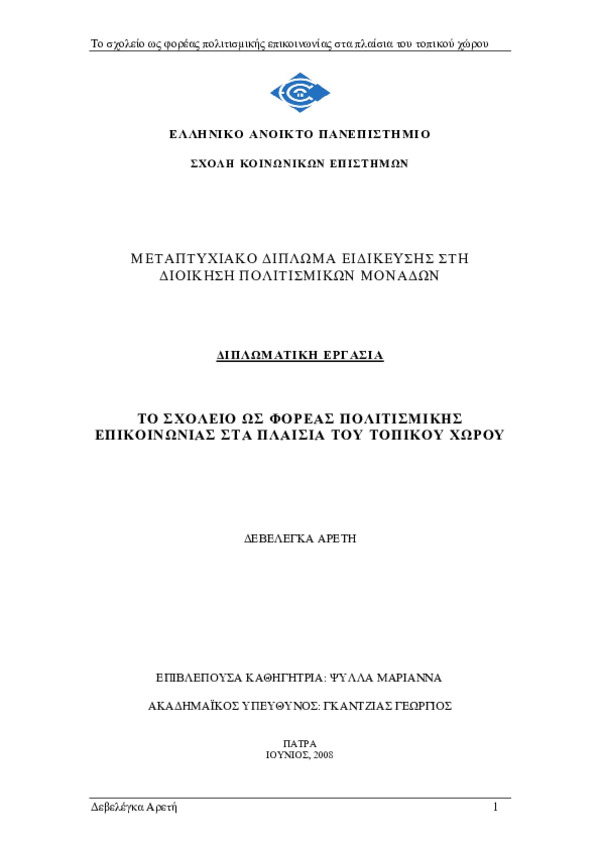 Το σχολείο ως φορέας πολιτισμικής επικοινωνίας στα πλαίσια του τοπικού χώρου

ΕΛΛΗΝΙΚΟ ΑΝΟΙΚΤΟ ΠΑΝΕΠΙΣΤΗΜΙΟ

ΣΧΟΛΗ ΚΟΙΝΩΝΙΚΩΝ ΕΠΙΣΤΗΜΩΝ

ΜΕΤΑΠΤΥΧΙΑΚΟ ΔΙΠΛΩΜΑ ΕΙΔΙΚΕΥΣΗΣ ΣΤΗ ΔΙΟΙΚΗΣΗ ΠΟΛΙΤΙΣΜΙΚΩΝ ΜΟΝΑΔΩΝ

ΔΙΠΛΩΜΑΤΙΚΗ ΕΡΓΑΣΙΑ

ΤΟ ΣΧΟΛΕΙΟ ΩΣ ΦΟΡΕΑΣ ΠΟΛΙΤΙΣΜΙΚΗΣ ΕΠΙΚΟΙΝΩΝΙΑΣ ΣΤΑ ΠΛΑΙΣΙΑ ΤΟΥ ΤΟΠΙΚΟΥ ΧΩΡΟΥ

ΔΕΒΕΛΕΓΚΑ ΑΡΕΤΗ

ΕΠΙΒΛΕΠΟΥΣΑ ΚΑΘΗΓΗΤΡΙΑ: ΨΥΛΛΑ ΜΑΡΙΑΝΝΑ

ΑΚΑΔΗΜΑΪΚΟΣ ΥΠΕΥΘΥΝΟΣ: ΓΚΑΝΤΖΙΑΣ ΓΕΩΡΓΙΟΣ

ΠΑΤΡΑ
ΙΟΥΝΙΟΣ, 2008

Δεβελέγκα Αρετή 1